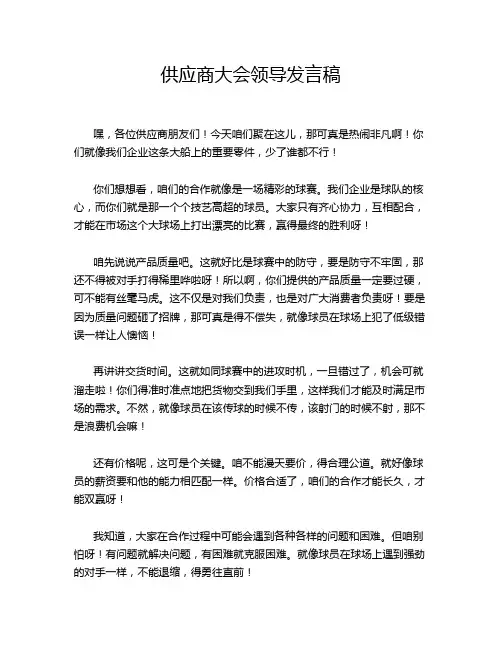 供应商大会领导发言稿

嘿，各位供应商朋友们！今天咱们聚在这儿，那可真是热闹非凡啊！你们就像我们企业这条大船上的重要零件，少了谁都不行！

你们想想看，咱们的合作就像是一场精彩的球赛。我们企业是球队的核心，而你们就是那一个个技艺高超的球员。大家只有齐心协力，互相配合，才能在市场这个大球场上打出漂亮的比赛，赢得最终的胜利呀！

咱先说说产品质量吧。这就好比是球赛中的防守，要是防守不牢固，那还不得被对手打得稀里哗啦呀！所以啊，你们提供的产品质量一定要过硬，可不能有丝毫马虎。这不仅是对我们负责，也是对广大消费者负责呀！要是因为质量问题砸了招牌，那可真是得不偿失，就像球员在球场上犯了低级错误一样让人懊恼！

再讲讲交货时间。这就如同球赛中的进攻时机，一旦错过了，机会可就溜走啦！你们得准时准点地把货物交到我们手里，这样我们才能及时满足市场的需求。不然，就像球员在该传球的时候不传，该射门的时候不射，那不是浪费机会嘛！

还有价格呢，这可是个关键。咱不能漫天要价，得合理公道。就好像球员的薪资要和他的能力相匹配一样。价格合适了，咱们的合作才能长久，才能双赢呀！

我知道，大家在合作过程中可能会遇到各种各样的问题和困难。但咱别怕呀！有问题就解决问题，有困难就克服困难。就像球员在球场上遇到强劲的对手一样，不能退缩，得勇往直前！